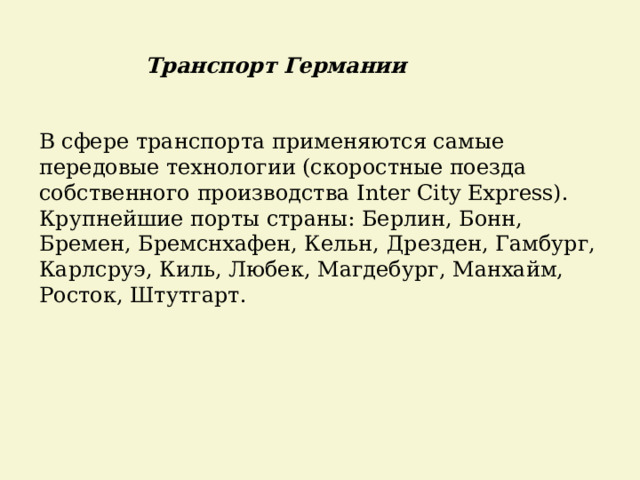 Транспорт Германии

В сфере транспорта применяются самые передовые технологии (скоростные поезда собственного производства Inter City Express). Крупнейшие порты страны: Берлин, Бонн, Бремен, Бремснхафен, Кельн, Дрезден, Гамбург, Карлсруэ, Киль, Любек, Магдебург, Манхайм, Росток, Штутгарт.